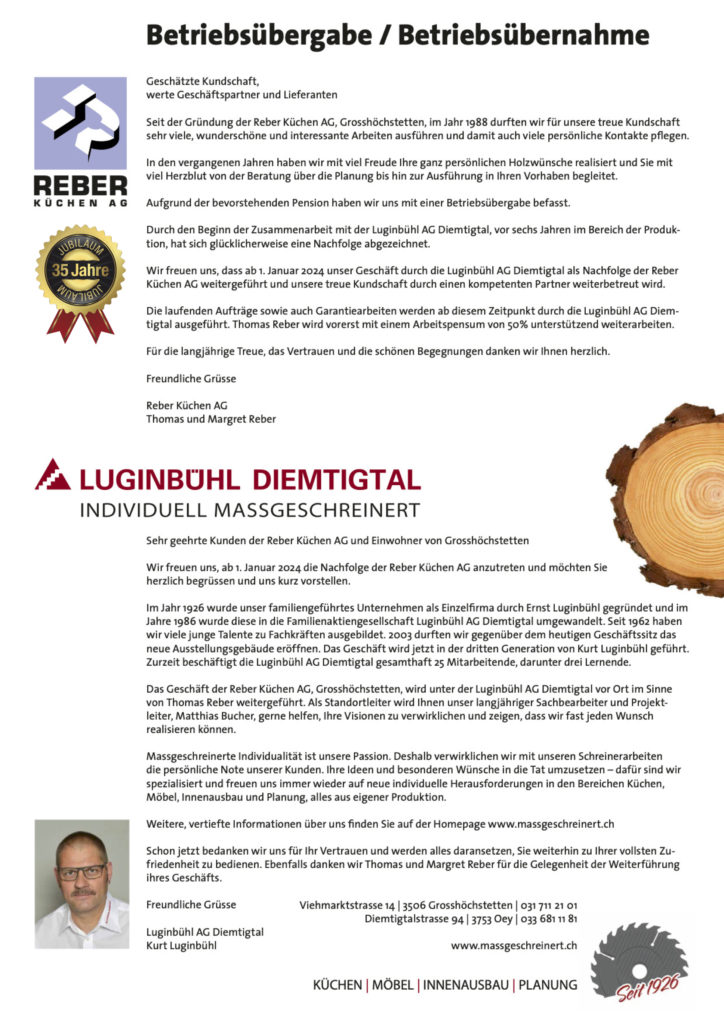 Betriebsübergabe / Betriebsübernahme

REBER
KÜCHEN AG

JUBILÄUM
35 Jahre
JUBILÄUM

Geschätzte Kundschaft,
werte Geschäftspartner und Lieferanten

Seit der Gründung der Reber Küchen AG, Grosshöchstetten, im Jahr 1988 durften wir für unsere treue Kundschaft sehr viele, wunderschöne und interessante Arbeiten ausführen und damit auch viele persönliche Kontakte pflegen.

In den vergangenen Jahren haben wir mit viel Freude Ihre ganz persönlichen Holzwünsche realisiert und Sie mit viel Herzblut von der Beratung über die Planung bis hin zur Ausführung in Ihren Vorhaben begleitet.

Aufgrund der bevorstehenden Pension haben wir uns mit einer Betriebsübergabe befasst.

Durch den Beginn der Zusammenarbeit mit der Luginbühl AG Diemtigtal, vor sechs Jahren im Bereich der Produktion, hat sich glücklicherweise eine Nachfolge abgezeichnet.

Wir freuen uns, dass ab 1. Januar 2024 unser Geschäft durch die Luginbühl AG Diemtigtal als Nachfolge der Reber Küchen AG weitergeführt und unsere treue Kundschaft durch einen kompetenten Partner weiterbetreut wird.

Die laufenden Aufträge sowie auch Garantiearbeiten werden ab diesem Zeitpunkt durch die Luginbühl AG Diemtigtal ausgeführt. Thomas Reber wird vorerst mit einem Arbeitspensum von 50% unterstützend weiterarbeiten.

Für die langjährige Treue, das Vertrauen und die schönen Begegnungen danken wir Ihnen herzlich.

Freundliche Grüsse

Reber Küchen AG
Thomas und Margret Reber

LUGINBÜHL DIEMTIGTAL
INDIVIDUELL MASSGESCHREINERT

Sehr geehrte Kunden der Reber Küchen AG und Einwohner von Grosshöchstetten

Wir freuen uns, ab 1. Januar 2024 die Nachfolge der Reber Küchen AG anzutreten und möchten Sie herzlich begrüssen und uns kurz vorstellen.

Im Jahr 1926 wurde unser familiengeführtes Unternehmen als Einzelfirma durch Ernst Luginbühl gegründet und im Jahre 1986 wurde diese in die Familienaktiengesellschaft Luginbühl AG Diemtigtal umgewandelt. Seit 1962 haben wir viele junge Talente zu Fachkräften ausgebildet. 2003 durften wir gegenüber dem heutigen Geschäftssitz das neue Ausstellungsgebäude eröffnen. Das Geschäft wird jetzt in der dritten Generation von Kurt Luginbühl geführt. Zurzeit beschäftigt die Luginbühl AG Diemtigtal gesamthaft 25 Mitarbeitende, darunter drei Lernende.

Das Geschäft der Reber Küchen AG, Grosshöchstetten, wird unter der Luginbühl AG Diemtigtal vor Ort im Sinne von Thomas Reber weitergeführt. Als Standortleiter wird Ihnen unser langjähriger Sachbearbeiter und Projektleiter, Matthias Bucher, gerne helfen, Ihre Visionen zu verwirklichen und zeigen, dass wir fast jeden Wunsch realisieren können.

Massgeschreinerte Individualität ist unsere Passion. Deshalb verwirklichen wir mit unseren Schreinerarbeiten die persönliche Note unserer Kunden. Ihre Ideen und besonderen Wünsche in die Tat umzusetzen – dafür sind wir spezialisiert und freuen uns immer wieder auf neue individuelle Herausforderungen in den Bereichen Küchen, Möbel, Innenausbau und Planung, alles aus eigener Produktion.

Weitere, vertiefte Informationen über uns finden Sie auf der Homepage www.massgeschreinert.ch

Schon jetzt bedanken wir uns für Ihr Vertrauen und werden alles daransetzen, Sie weiterhin zu Ihrer vollsten Zufriedenheit zu bedienen. Ebenfalls danken wir Thomas und Margret Reber für die Gelegenheit der Weiterführung ihres Geschäfts.

Freundliche Grüsse

Luginbühl AG Diemtigtal
Kurt Luginbühl

Viehmarktstrasse 14 | 3506 Grosshöchstetten | 031 711 21 01
Diemtigtalstrasse 94 | 3753 Oey | 033 681 11 81
www.massgeschreinert.ch

KÜCHEN | MÖBEL | INNENAUSBAU | PLANUNG

Seit 1926